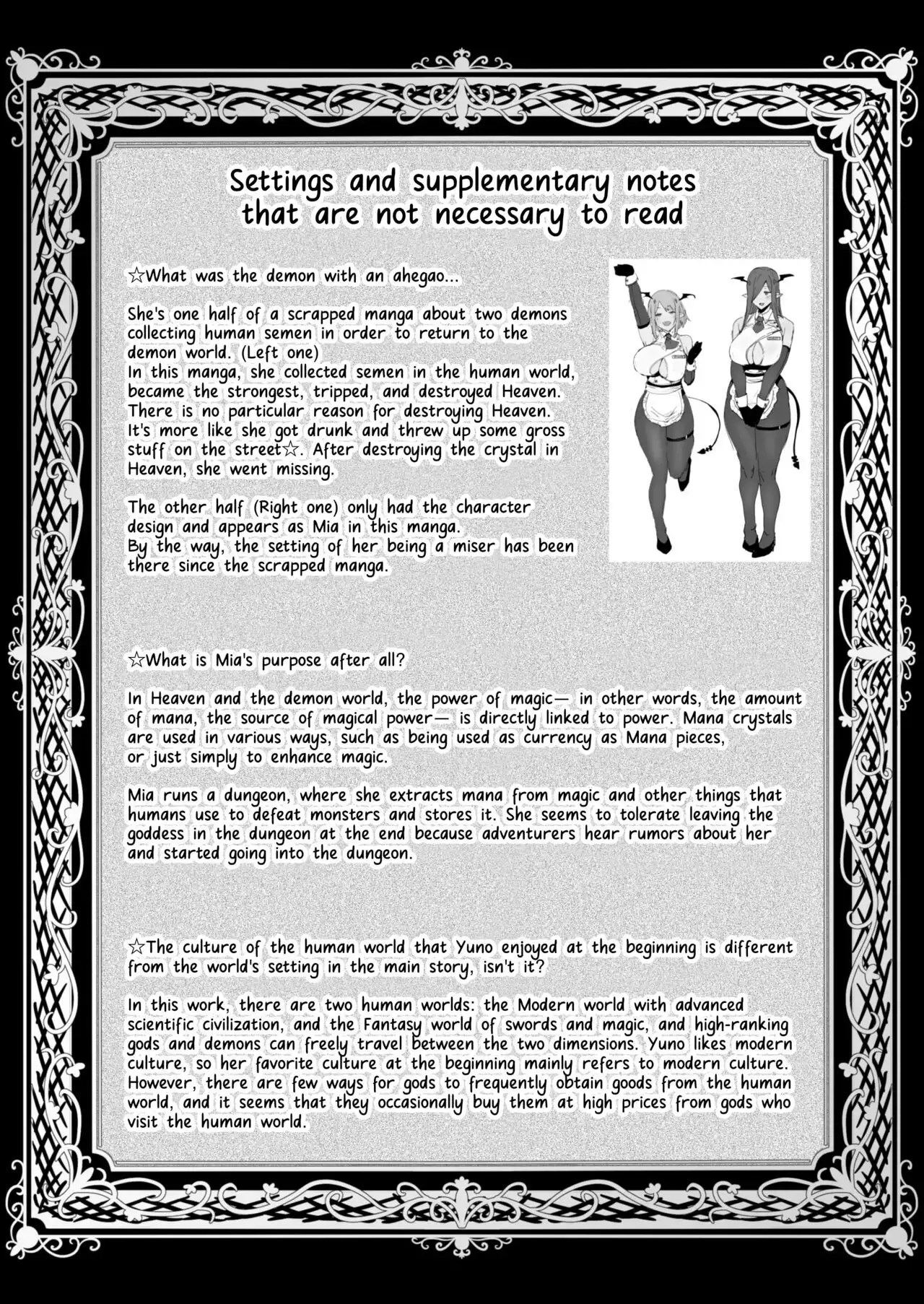 Settings and supplementary notes that are not necessary to read

☆What was the demon with an ahegao...

She's one half of a scrapped manga about two demons collecting human semen in order to return to the demon world. (Left one)
In this manga, she collected semen in the human world, became the strongest, tripped, and destroyed Heaven.
There is no particular reason for destroying Heaven.
It's more like she got drunk and threw up some gross stuff on the street☆. After destroying the crystal in Heaven, she went missing.

The other half (Right one) only had the character design and appears as Mia in this manga.
By the way, the setting of her being a miser has been there since the scrapped manga.

☆What is Mia's purpose after all?

In Heaven and the demon world, the power of magic— in other words, the amount of mana, the source of magical power— is directly linked to power. Mana crystals are used in various ways, such as being used as currency as Mana pieces, or just simply to enhance magic.

Mia runs a dungeon, where she extracts mana from magic and other things that humans use to defeat monsters and stores it. She seems to tolerate leaving the goddess in the dungeon at the end because adventurers hear rumors about her and started going into the dungeon.

☆The culture of the human world that Yuno enjoyed at the beginning is different from the world's setting in the main story, isn't it?

In this work, there are two human worlds: the Modern world with advanced scientific civilization, and the Fantasy world of swords and magic, and high-ranking gods and demons can freely travel between the two dimensions. Yuno likes modern culture, so her favorite culture at the beginning mainly refers to modern culture. However, there are few ways for gods to frequently obtain goods from the human world, and it seems that they occasionally buy them at high prices from gods who visit the human world.